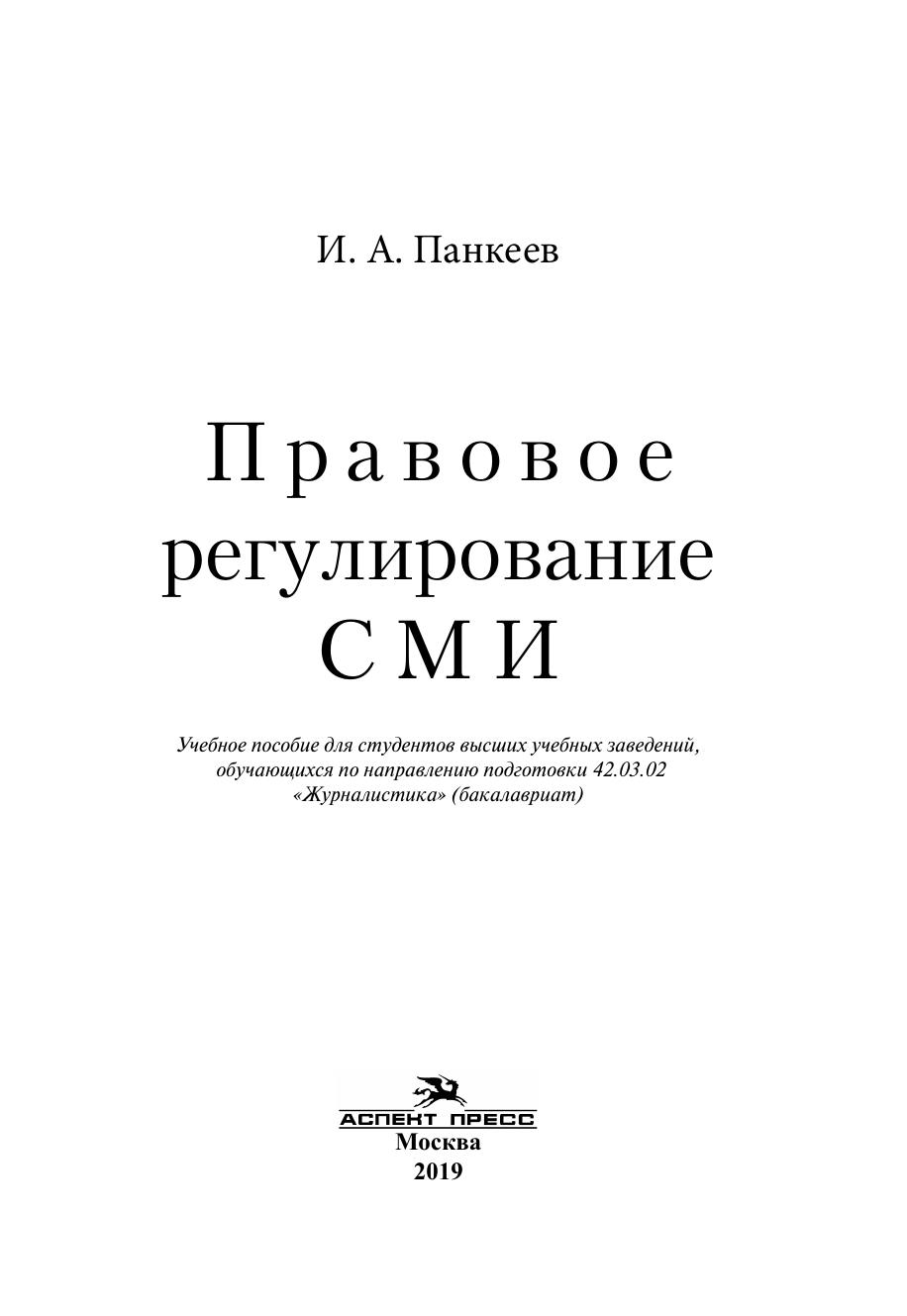 И. А. Панкеев

Правовое
регулирование
СМИ

Учебное пособие для студентов высших учебных заведений, обучающихся по направлению подготовки 42.03.02 «Журналистика» (бакалавриат)

АСПЕКТ ПРЕСС
Москва
2019